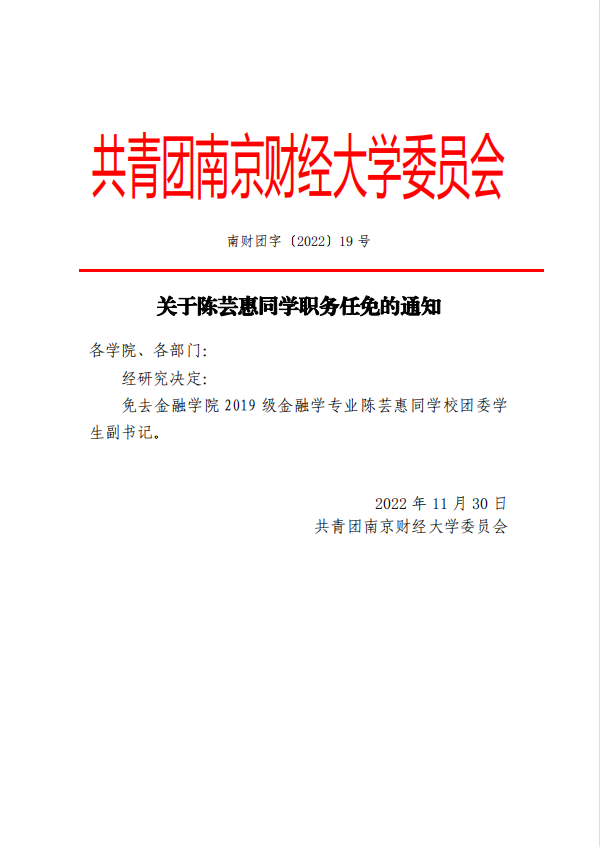 共青团南京财经大学委员会

南财团字〔2022〕19 号

关于陈芸惠同学职务任免的通知

各学院、各部门:

经研究决定:

免去金融学院 2019 级金融学专业陈芸惠同学校团委学生副书记。

2022 年 11 月 30 日
共青团南京财经大学委员会